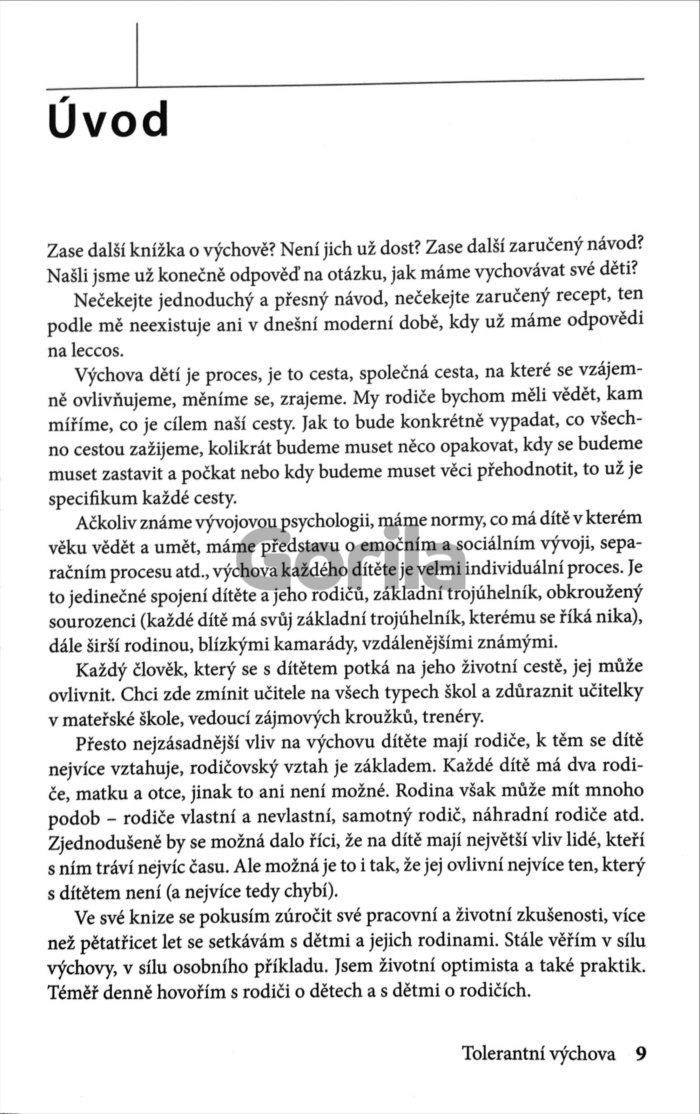 Úvod

Zase další knížka o výchově? Není jich už dost? Zase další zaručený návod? Našli jsme už konečně odpověď na otázku, jak máme vychovávat své děti?

Nečekejte jednoduchý a přesný návod, nečekejte zaručený recept, ten podle mě neexistuje ani v dnešní moderní době, kdy už máme odpovědi na leccos.

Výchova dětí je proces, je to cesta, společná cesta, na které se vzájemně ovlivňujeme, měníme se, zrajeme. My rodiče bychom měli vědět, kam míříme, co je cílem naší cesty. Jak to bude konkrétně vypadat, co všechno cestou zažijeme, kolikrát budeme muset něco opakovat, kdy se budeme muset zastavit a počkat nebo kdy budeme muset věci přehodnotit, to už je specifikum každé cesty.

Ačkoliv známe vývojovou psychologii, máme normy, co má dítě v kterém věku vědět a umět, máme představu o emočním a sociálním vývoji, separačním procesu atd., výchova každého dítěte je velmi individuální proces. Je to jedinečné spojení dítěte a jeho rodičů, základní trojúhelník, obkroužený sourozenci (každé dítě má svůj základní trojúhelník, kterému se říká nika), dále širší rodinou, blízkými kamarády, vzdálenějšími známými.

Každý člověk, který se s dítětem potká na jeho životní cestě, jej může ovlivnit. Chci zde zmínit učitele na všech typech škol a zdůraznit učitelky v mateřské škole, vedoucí zájmových kroužků, trenéry.

Přesto nejzásadnější vliv na výchovu dítěte mají rodiče, k těm se dítě nejvíce vztahuje, rodičovský vztah je základem. Každé dítě má dva rodiče, matku a otce, jinak to ani není možné. Rodina však může mít mnoho podob – rodiče vlastní a nevlastní, samotný rodič, náhradní rodiče atd. Zjednodušeně by se možná dalo říci, že na dítě mají největší vliv lidé, kteří s ním tráví nejvíc času. Ale možná je to i tak, že jej ovlivní nejvíce ten, který s dítětem není (a nejvíce tedy chybí).

Ve své knize se pokusím zúročit své pracovní a životní zkušenosti, více než pětatřicet let se setkávám s dětmi a jejich rodinami. Stále věřím v sílu výchovy, v sílu osobního příkladu. Jsem životní optimista a také praktik. Téměř denně hovořím s rodiči o dětech a s dětmi o rodičích.

Gorila

Tolerantní výchova 9